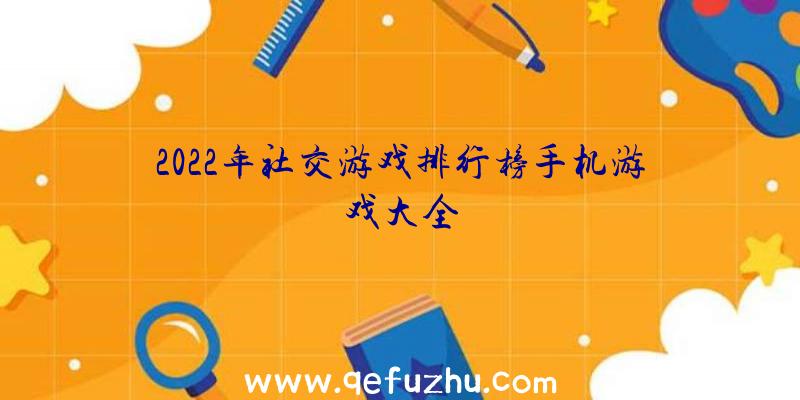 2022年社交游戏排行榜手机游戏大全

www.qefuzhu.com